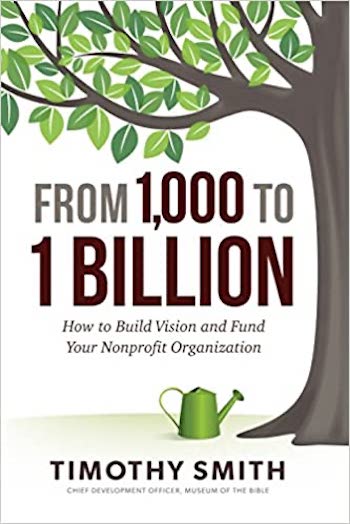 FROM 1,000 TO
1 BILLION

How to Build Vision and Fund Your Nonprofit Organization

TIMOTHY SMITH

CHIEF DEVELOPMENT OFFICER, MUSEUM OF THE BIBLE